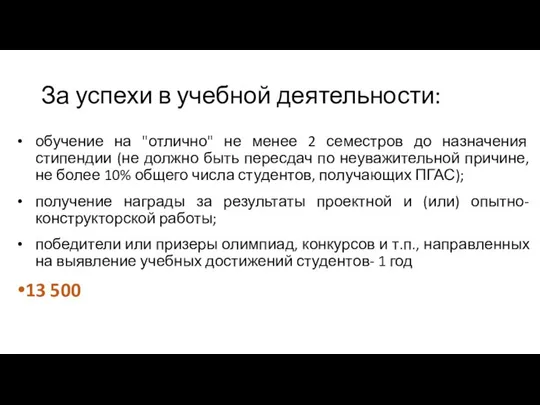 За успехи в учебной деятельности:

• обучение на "отлично" не менее 2 семестров до назначения стипендии (не должно быть пересдач по неуважительной причине, не более 10% общего числа студентов, получающих ПГАС);

• получение награды за результаты проектной и (или) опытно-конструкторской работы;

• победители или призеры олимпиад, конкурсов и т.п., направленных на выявление учебных достижений студентов- 1 год

•13 500